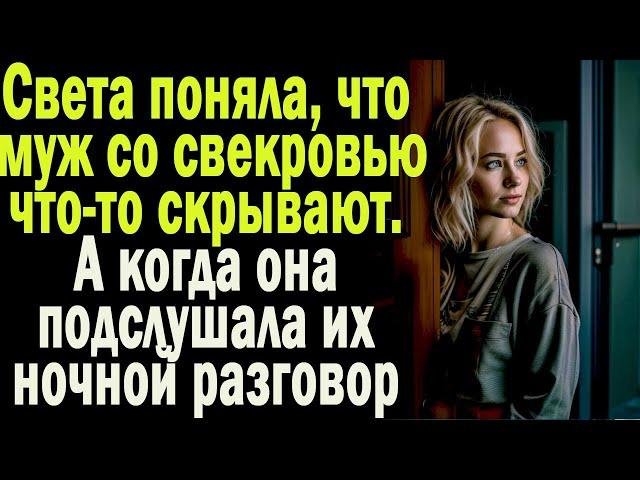 Света поняла, что муж со свекровью что-то скрывают.
А когда она подслушала их ночной разговор